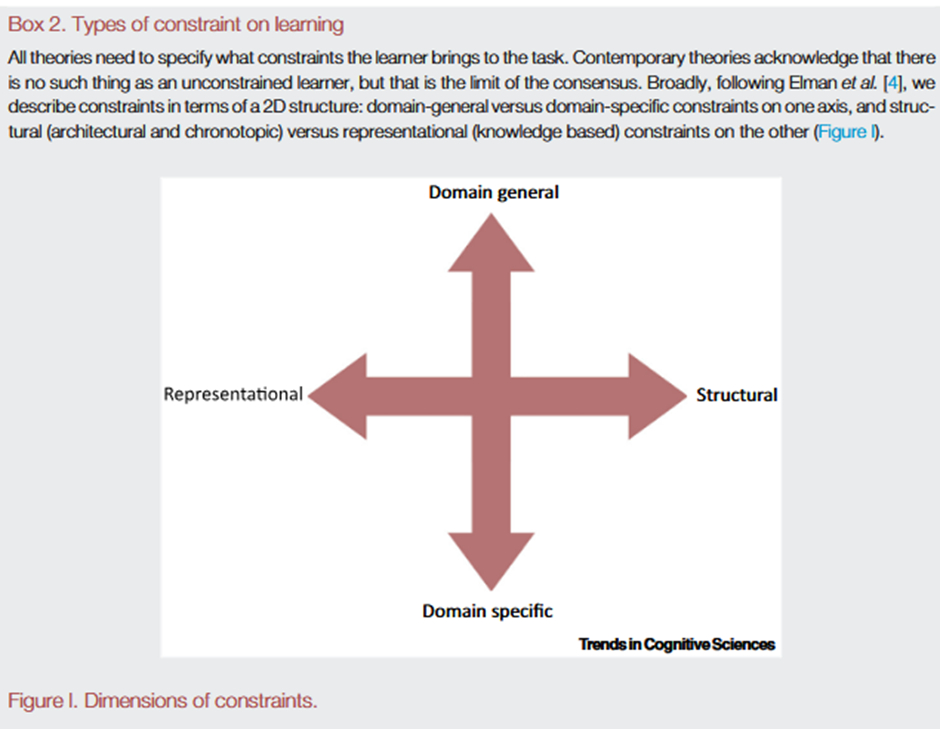 Box 2. Types of constraint on learning

All theories need to specify what constraints the learner brings to the task. Contemporary theories acknowledge that there is no such thing as an unconstrained learner, but that is the limit of the consensus. Broadly, following Elman et al. [4], we describe constraints in terms of a 2D structure: domain-general versus domain-specific constraints on one axis, and structural (architectural and chronotopic) versus representational (knowledge based) constraints on the other (Figure I).

Domain general

Representational

Structural

Domain specific

Trends in Cognitive Sciences

Figure I. Dimensions of constraints.